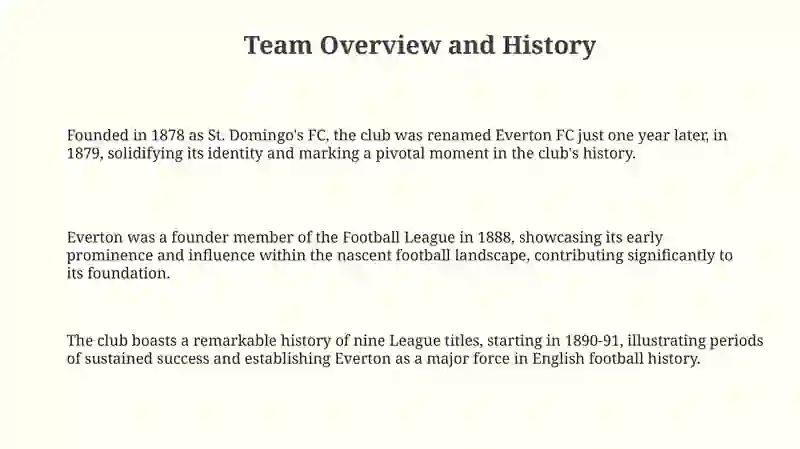 Team Overview and History

Founded in 1878 as St. Domingo's FC, the club was renamed Everton FC just one year later, in 1879, solidifying its identity and marking a pivotal moment in the club's history.

Everton was a founder member of the Football League in 1888, showcasing its early prominence and influence within the nascent football landscape, contributing significantly to its foundation.

The club boasts a remarkable history of nine League titles, starting in 1890-91, illustrating periods of sustained success and establishing Everton as a major force in English football history.